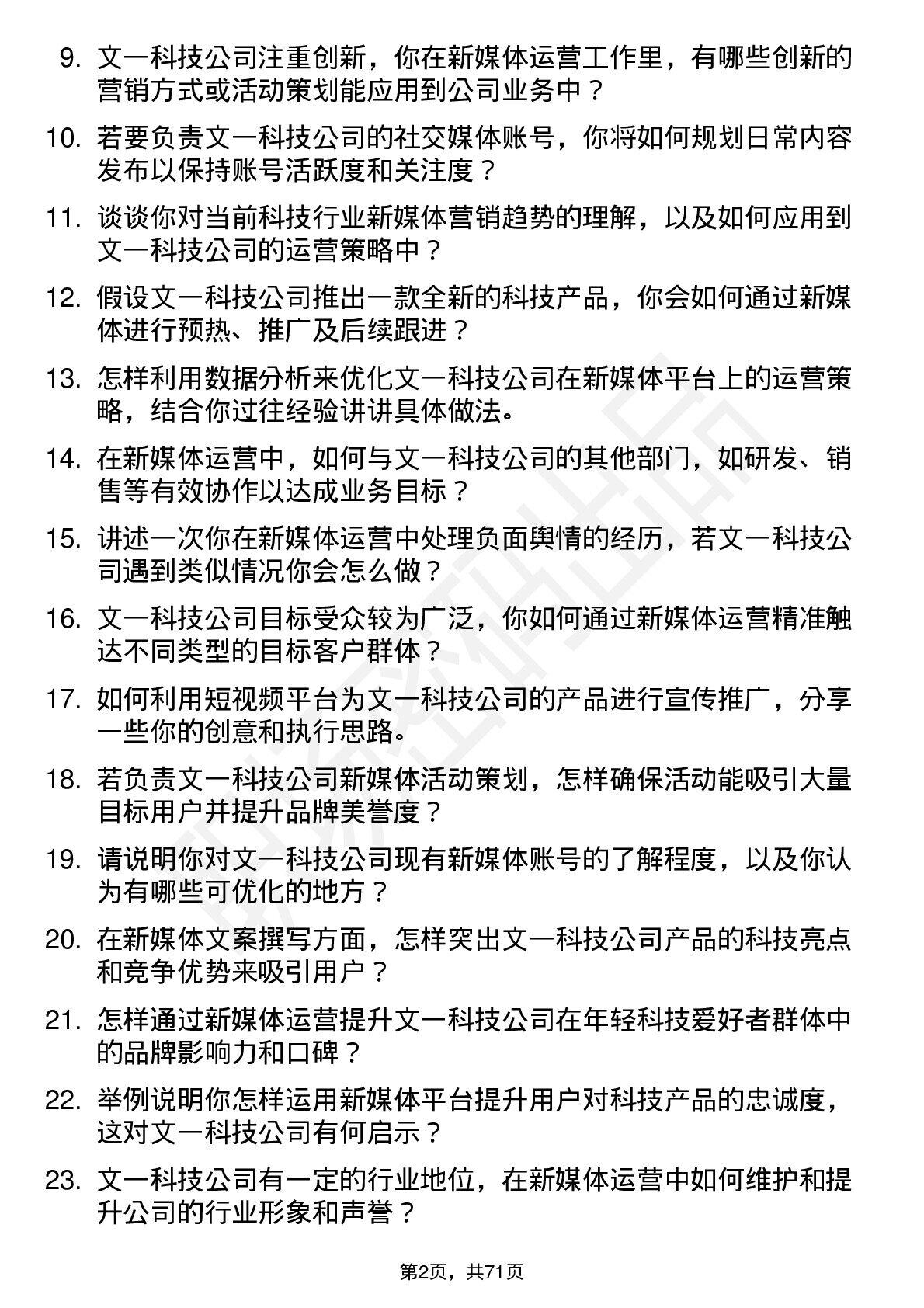 9. 文一科技公司注重创新，你在新媒体运营工作里，有哪些创新的营销方式或活动策划能应用到公司业务中？

10. 若要负责文一科技公司的社交媒体账号，你将如何规划日常内容发布以保持账号活跃度和关注度？

11. 谈谈你对当前科技行业新媒体营销趋势的理解，以及如何应用到文一科技公司的运营策略中？

12. 假设文一科技公司推出一款全新的科技产品，你会如何通过新媒体进行预热、推广及后续跟进？

13. 怎样利用数据分析来优化文一科技公司在新媒体平台上的运营策略，结合你过往经验讲讲具体做法。

14. 在新媒体运营中，如何与文一科技公司的其他部门，如研发、销售等有效协作以达成业务目标？

15. 讲述一次你在新媒体运营中处理负面舆情的经历，若文一科技公司遇到类似情况你会怎么做？

16. 文一科技公司目标受众较为广泛，你如何通过新媒体运营精准触达不同类型的目标客户群体？

17. 如何利用短视频平台为文一科技公司的产品进行宣传推广，分享一些你的创意和执行思路。

18. 若负责文一科技公司新媒体活动策划，怎样确保活动能吸引大量目标用户并提升品牌美誉度？

19. 请说明你对文一科技公司现有新媒体账号的了解程度，以及你认为有哪些可优化的地方？

20. 在新媒体文案撰写方面，怎样突出文一科技公司产品的科技亮点和竞争优势来吸引用户？

21. 怎样通过新媒体运营提升文一科技公司在年轻科技爱好者群体中的品牌影响力和口碑？

22. 举例说明你怎样运用新媒体平台提升用户对科技产品的忠诚度，这对文一科技公司有何启示？

23. 文一科技公司有一定的行业地位，在新媒体运营中如何维护和提升公司的行业形象和声誉？

第2页，共71页